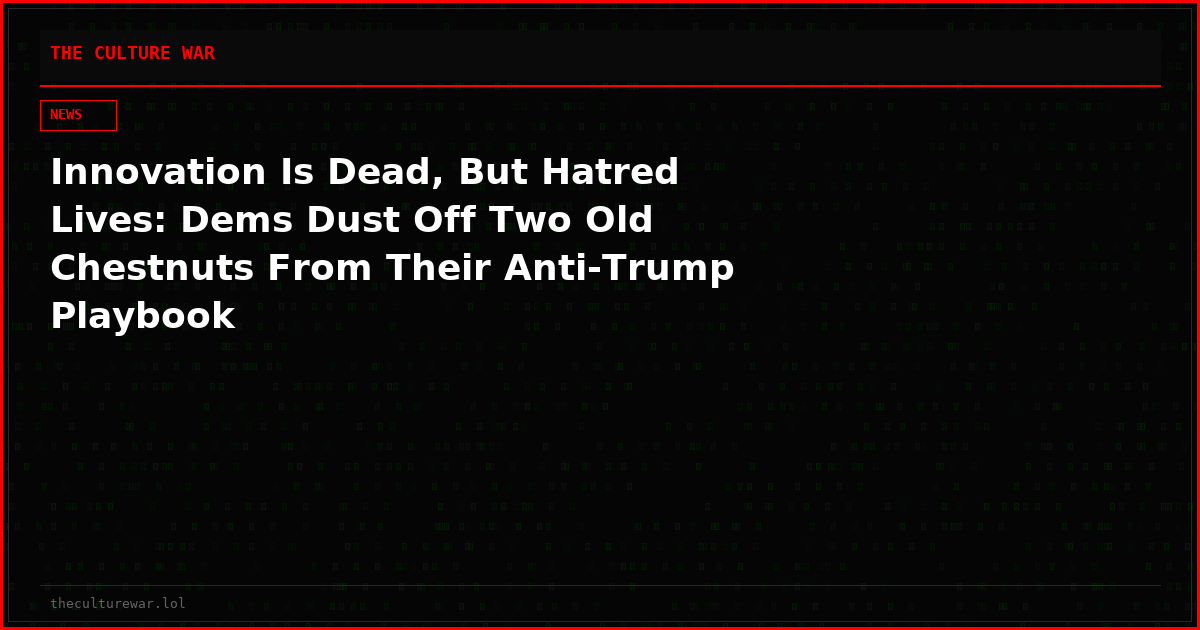 THE CULTURE WAR

NEWS

Innovation Is Dead, But Hatred Lives: Dems Dust Off Two Old Chestnuts From Their Anti-Trump Playbook

theculturewar.lol